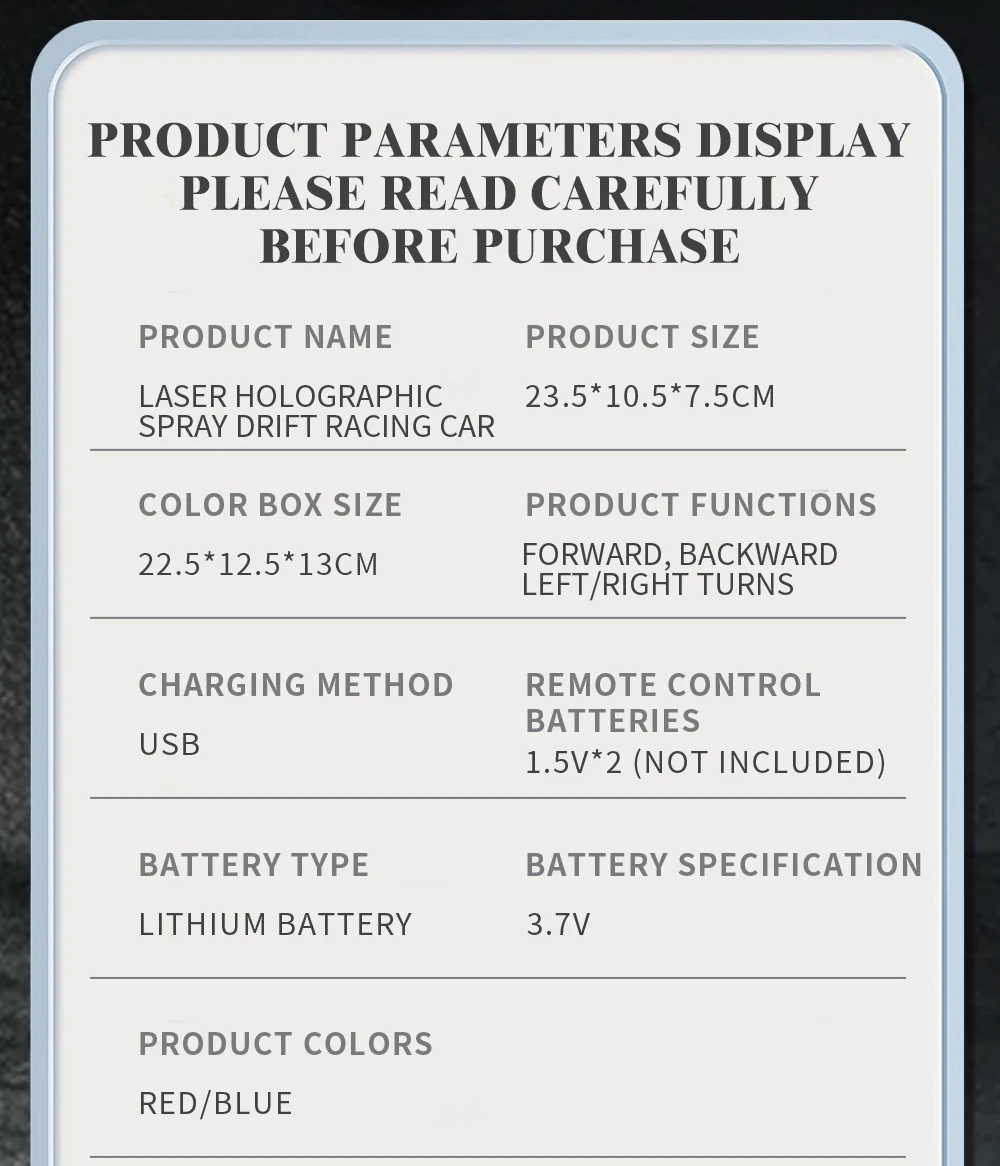 PRODUCT PARAMETERS DISPLAY
PLEASE READ CAREFULLY
BEFORE PURCHASE

PRODUCT NAME
LASER HOLOGRAPHIC SPRAY DRIFT RACING CAR

PRODUCT SIZE
23.5*10.5*7.5CM

COLOR BOX SIZE
22.5*12.5*13CM

PRODUCT FUNCTIONS
FORWARD, BACKWARD LEFT/RIGHT TURNS

CHARGING METHOD
USB

REMOTE CONTROL BATTERIES
1.5V*2 (NOT INCLUDED)

BATTERY TYPE
LITHIUM BATTERY

BATTERY SPECIFICATION
3.7V

PRODUCT COLORS
RED/BLUE